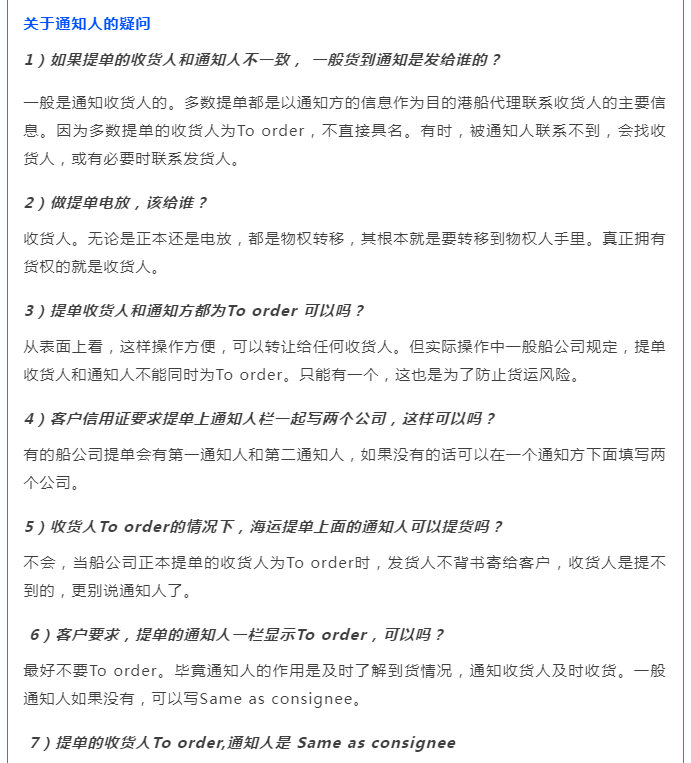 关于通知人的疑问

1）如果提单的收货人和通知人不一致，一般货到通知是发给谁的？

一般是通知收货人的。多数提单都是以通知方的信息作为目的港船代理联系收货人的主要信息。因为多数提单的收货人为To order，不直接具名。有时，被通知人联系不到，会找收货人，或有必要时联系发货人。

2）做提单电放，该给谁？

收货人。无论是正本还是电放，都是物权转移，其根本就是要转移到物权人手里。真正拥有货权的就是收货人。

3）提单收货人和通知方都为To order 可以吗？

从表面上看，这样操作方便，可以转让给任何收货人。但实际操作中一般船公司规定，提单收货人和通知人不能同时为To order。只能有一个，这也是为了防止货运风险。

4）客户信用证要求提单上通知人栏一起写两个公司，这样可以吗？

有的船公司提单会有第一通知人和第二通知人，如果没有的话可以在一个通知方下面填写两个公司。

5）收货人To order的情况下，海运提单上面的通知人可以提货吗？

不会，当船公司正本提单的收货人为To order时，发货人不背书寄给客户，收货人是提不到的，更别说通知人了。

6）客户要求，提单的通知人一栏显示To order，可以吗？

最好不要To order。毕竟通知人的作用是及时了解到货情况，通知收货人及时收货。一般通知人如果没有，可以写Same as consignee。

7）提单的收货人To order,通知人是 Same as consignee